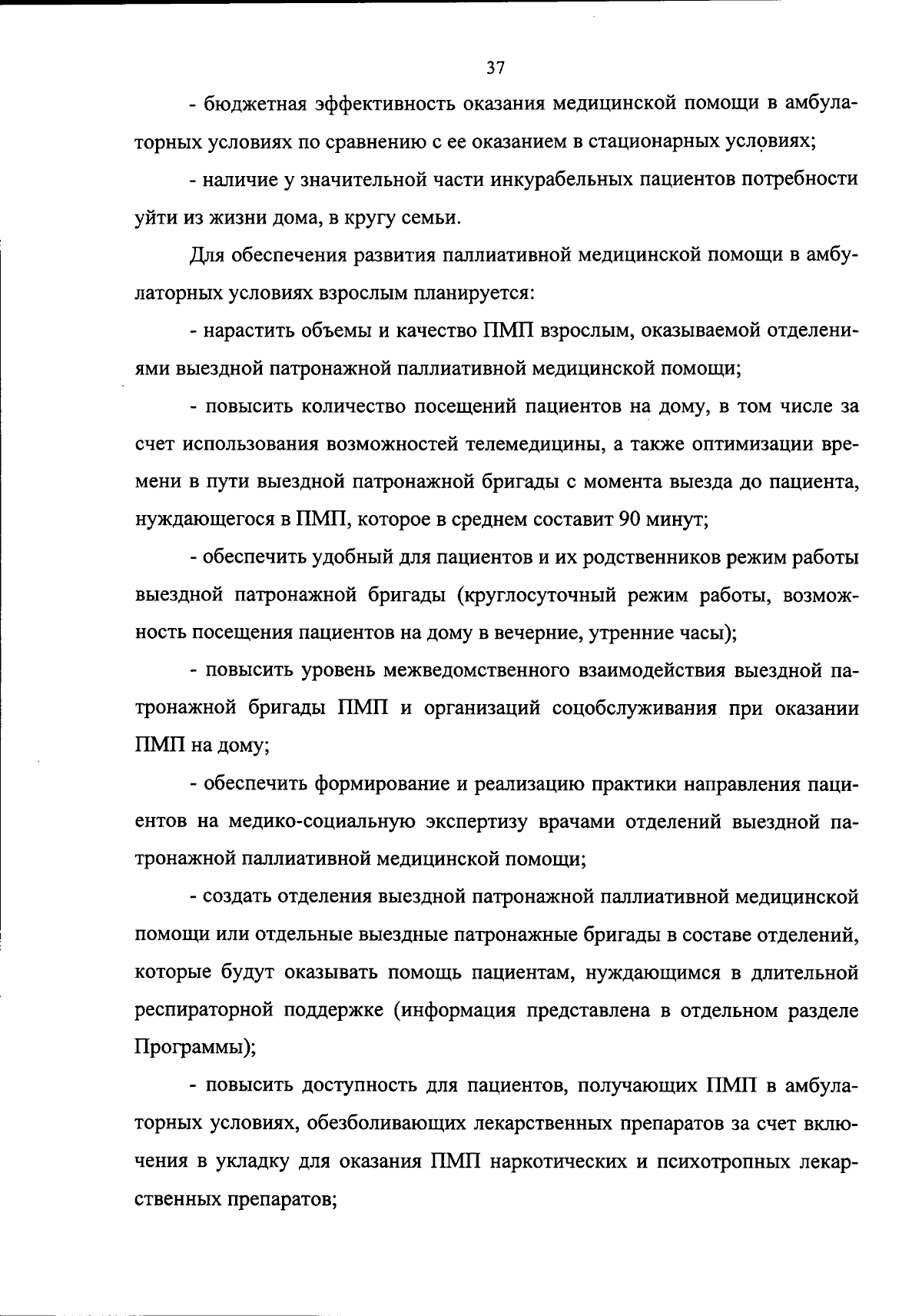 37

- бюджетная эффективность оказания медицинской помощи в амбулаторных условиях по сравнению с ее оказанием в стационарных условиях;

- наличие у значительной части инкурабельных пациентов потребности уйти из жизни дома, в кругу семьи.

Для обеспечения развития паллиативной медицинской помощи в амбулаторных условиях взрослым планируется:

- нарастить объемы и качество ПМП взрослым, оказываемой отделениями выездной патронажной паллиативной медицинской помощи;

- повысить количество посещений пациентов на дому, в том числе за счет использования возможностей телемедицины, а также оптимизации времени в пути выездной патронажной бригады с момента выезда до пациента, нуждающегося в ПМП, которое в среднем составит 90 минут;

- обеспечить удобный для пациентов и их родственников режим работы выездной патронажной бригады (круглосуточный режим работы, возможность посещения пациентов на дому в вечерние, утренние часы);

- повысить уровень межведомственного взаимодействия выездной патронажной бригады ПМП и организаций соцобслуживания при оказании ПМП на дому;

- обеспечить формирование и реализацию практики направления пациентов на медико-социальную экспертизу врачами отделений выездной патронажной паллиативной медицинской помощи;

- создать отделения выездной патронажной паллиативной медицинской помощи или отдельные выездные патронажные бригады в составе отделений, которые будут оказывать помощь пациентам, нуждающимся в длительной респираторной поддержке (информация представлена в отдельном разделе Программы);

- повысить доступность для пациентов, получающих ПМП в амбулаторных условиях, обезболивающих лекарственных препаратов за счет включения в укладку для оказания ПМП наркотических и психотропных лекарственных препаратов;